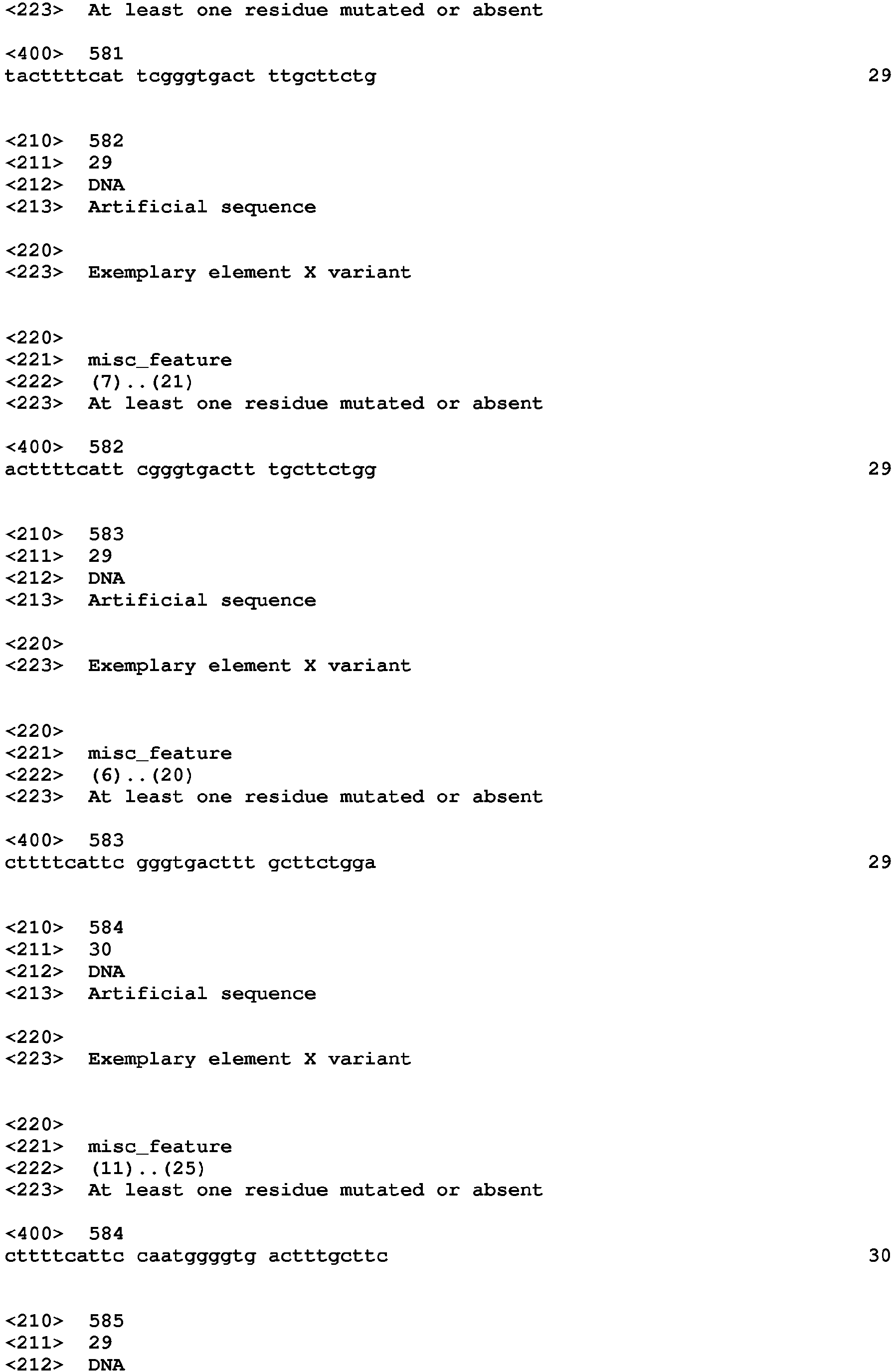 <223> At least one residue mutated or absent

<400> 581
tacttttcat tcgggtgact ttgcttctg 29

<210> 582
<211> 29
<212> DNA
<213> Artificial sequence

<220>
<223> Exemplary element X variant

<220>
<221> misc_feature
<222> (7)..(21)
<223> At least one residue mutated or absent

<400> 582
acttttcatt cgggtgactt tgcttctgg 29

<210> 583
<211> 29
<212> DNA
<213> Artificial sequence

<220>
<223> Exemplary element X variant

<220>
<221> misc_feature
<222> (6)..(20)
<223> At least one residue mutated or absent

<400> 583
cttttcattc gggtgacttt gcttctgga 29

<210> 584
<211> 30
<212> DNA
<213> Artificial sequence

<220>
<223> Exemplary element X variant

<220>
<221> misc_feature
<222> (11)..(25)
<223> At least one residue mutated or absent

<400> 584
cttttcattc caatggggtg actttgcttc 30

<210> 585
<211> 29
<212> DNA